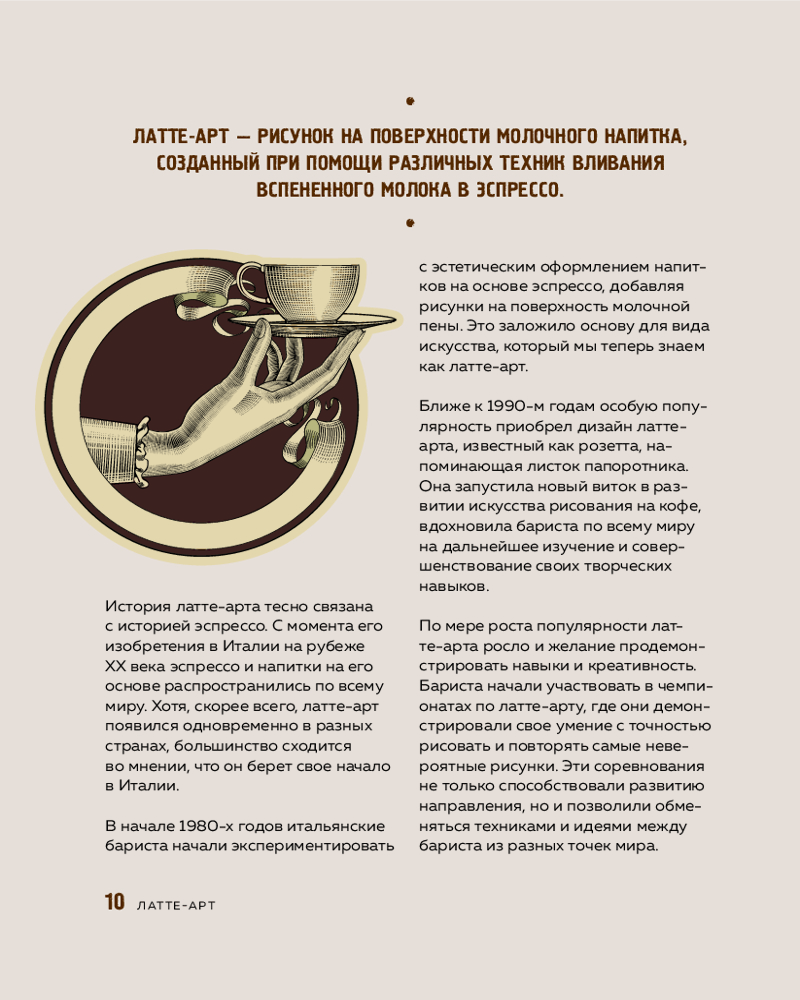 ЛАТТЕ-АРТ — РИСУНОК НА ПОВЕРХНОСТИ МОЛОЧНОГО НАПИТКА, СОЗДАННЫЙ ПРИ ПОМОЩИ РАЗЛИЧНЫХ ТЕХНИК ВЛИВАНИЯ ВСПЕНЕННОГО МОЛОКА В ЭСПРЕССО.

История латте-арта тесно связана с историей эспрессо. С момента его изобретения в Италии на рубеже XX века эспрессо и напитки на его основе распространились по всему миру. Хотя, скорее всего, латте-арт появился одновременно в разных странах, большинство сходится во мнении, что он берет свое начало в Италии.

В начале 1980-х годов итальянские бариста начали экспериментировать с эстетическим оформлением напитков на основе эспрессо, добавляя рисунки на поверхность молочной пены. Это заложило основу для вида искусства, который мы теперь знаем как латте-арт.

Ближе к 1990-м годам особую популярность приобрел дизайн латте-арта, известный как розетта, напоминающая листок папоротника. Она запустила новый виток в развитии искусства рисования на кофе, вдохновила бариста по всему миру на дальнейшее изучение и совершенствование своих творческих навыков.

По мере роста популярности латте-арта росло и желание продемонстрировать навыки и креативность. Бариста начали участвовать в чемпионатах по латте-арту, где они демонстрировали свое умение с точностью рисовать и повторять самые невероятные рисунки. Эти соревнования не только способствовали развитию направления, но и позволили обменяться техниками и идеями между бариста из разных точек мира.

10 ЛАТТЕ-АРТ